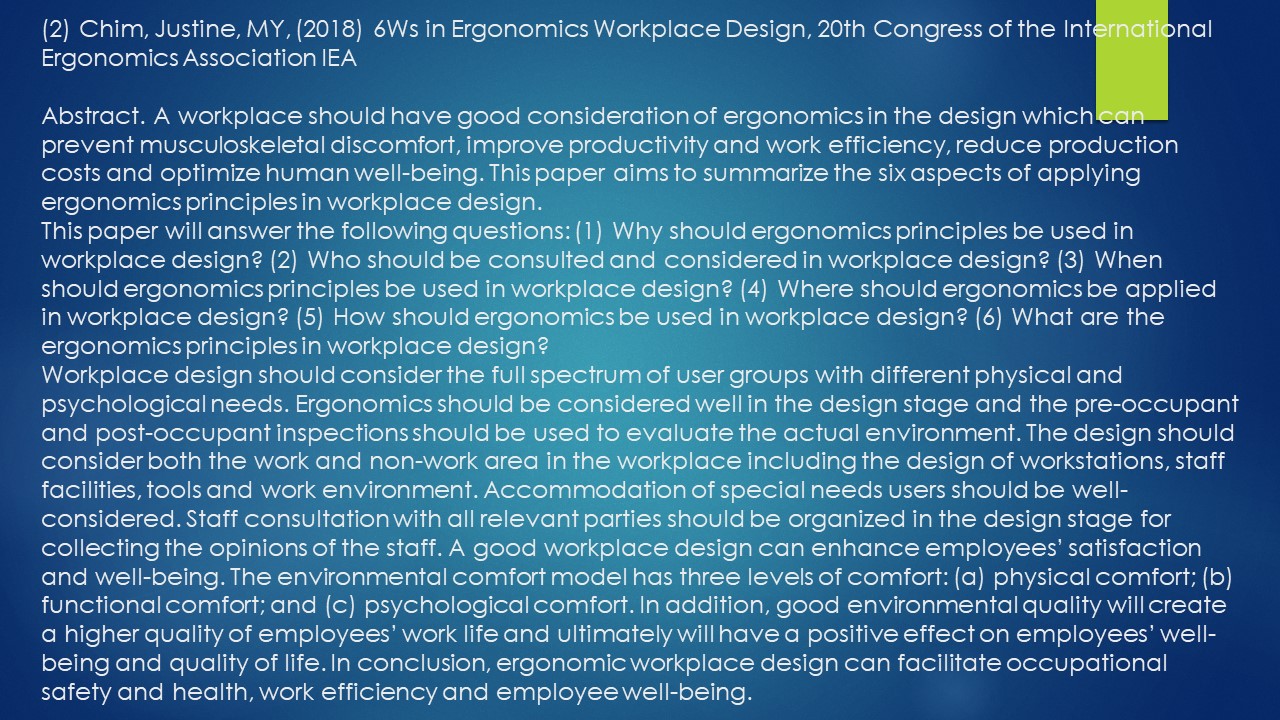 (2) Chim, Justine, MY, (2018) 6Ws in Ergonomics Workplace Design, 20th Congress of the International Ergonomics Association IEA

Abstract. A workplace should have good consideration of ergonomics in the design which can prevent musculoskeletal discomfort, improve productivity and work efficiency, reduce production costs and optimize human well-being. This paper aims to summarize the six aspects of applying ergonomics principles in workplace design.
This paper will answer the following questions: (1) Why should ergonomics principles be used in workplace design? (2) Who should be consulted and considered in workplace design? (3) When should ergonomics principles be used in workplace design? (4) Where should ergonomics be applied in workplace design? (5) How should ergonomics be used in workplace design? (6) What are the ergonomics principles in workplace design?
Workplace design should consider the full spectrum of user groups with different physical and psychological needs. Ergonomics should be considered well in the design stage and the pre-occupant and post-occupant inspections should be used to evaluate the actual environment. The design should consider both the work and non-work area in the workplace including the design of workstations, staff facilities, tools and work environment. Accommodation of special needs users should be well-considered. Staff consultation with all relevant parties should be organized in the design stage for collecting the opinions of the staff. A good workplace design can enhance employees' satisfaction and well-being. The environmental comfort model has three levels of comfort: (a) physical comfort; (b) functional comfort; and (c) psychological comfort. In addition, good environmental quality will create a higher quality of employees' work life and ultimately will have a positive effect on employees' well-being and quality of life. In conclusion, ergonomic workplace design can facilitate occupational safety and health, work efficiency and employee well-being.